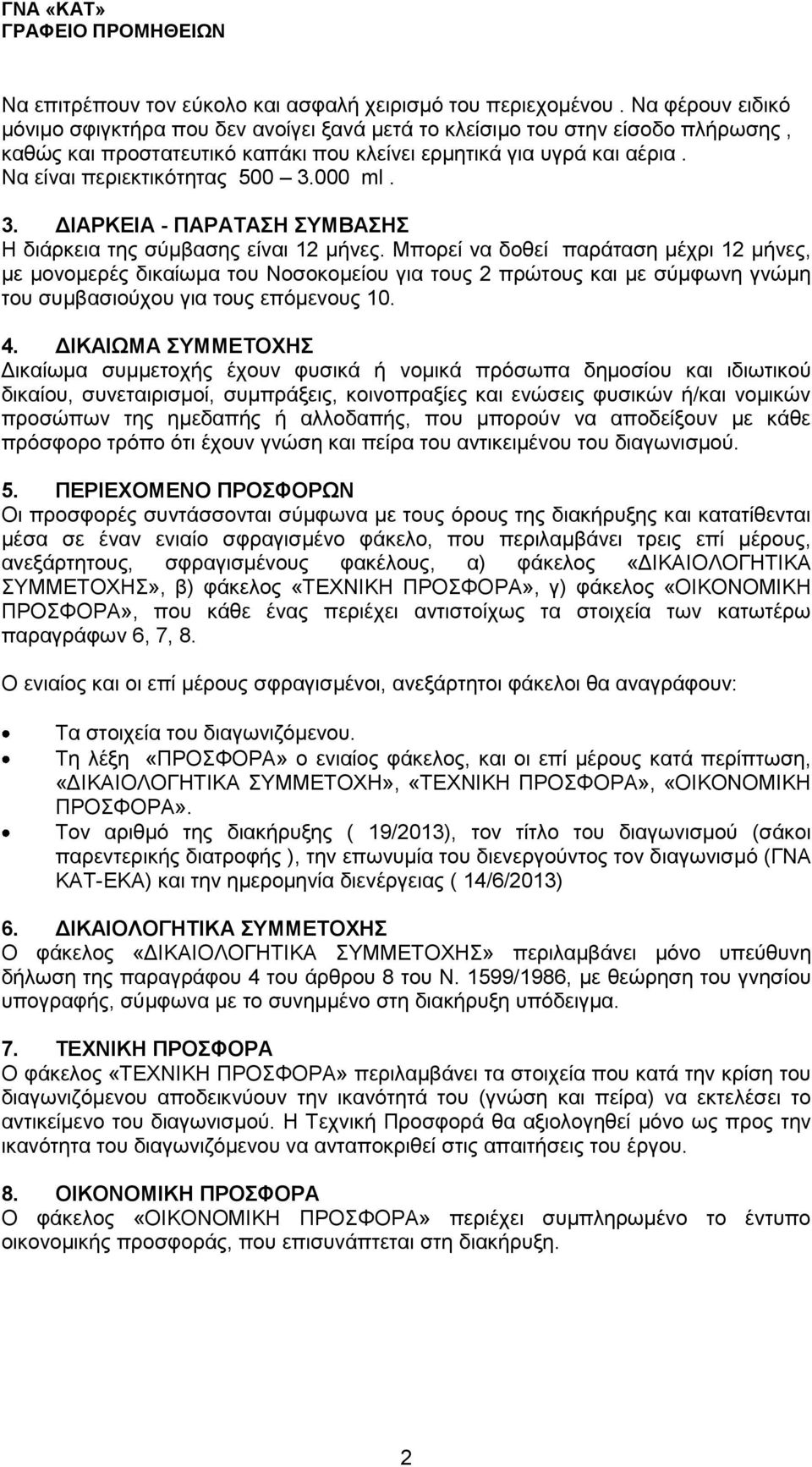 ΓΝΑ «ΚΑΤ»
ΓΡΑΦΕΙΟ ΠΡΟΜΗΘΕΙΩΝ

Να επιτρέπουν τον εύκολο και ασφαλή χειρισμό του περιεχομένου . Να φέρουν ειδικό μόνιμο σφιγκτήρα που δεν ανοίγει ξανά μετά το κλείσιμο του στην είσοδο πλήρωσης , καθώς και προστατευτικό καπάκι που κλείνει ερμητικά για υγρά και αέρια . Να είναι περιεκτικότητας 500 3.000 ml .

3. ΔΙΑΡΚΕΙΑ - ΠΑΡΑΤΑΣΗ ΣΥΜΒΑΣΗΣ
Η διάρκεια της σύμβασης είναι 12 μήνες. Μπορεί να δοθεί παράταση μέχρι 12 μήνες, με μονομερές δικαίωμα του Νοσοκομείου για τους 2 πρώτους και με σύμφωνη γνώμη του συμβασιούχου για τους επόμενους 10.

4. ΔΙΚΑΙΩΜΑ ΣΥΜΜΕΤΟΧΗΣ
Δικαίωμα συμμετοχής έχουν φυσικά ή νομικά πρόσωπα δημοσίου και ιδιωτικού δικαίου, συνεταιρισμοί, συμπράξεις, κοινοπραξίες και ενώσεις φυσικών ή/και νομικών προσώπων της ημεδαπής ή αλλοδαπής, που μπορούν να αποδείξουν με κάθε πρόσφορο τρόπο ότι έχουν γνώση και πείρα του αντικειμένου του διαγωνισμού.

5. ΠΕΡΙΕΧΟΜΕΝΟ ΠΡΟΣΦΟΡΩΝ
Οι προσφορές συντάσσονται σύμφωνα με τους όρους της διακήρυξης και κατατίθενται μέσα σε έναν ενιαίο σφραγισμένο φάκελο, που περιλαμβάνει τρεις επί μέρους, ανεξάρτητους, σφραγισμένους φακέλους, α) φάκελος «ΔΙΚΑΙΟΛΟΓΗΤΙΚΑ ΣΥΜΜΕΤΟΧΗΣ», β) φάκελος «ΤΕΧΝΙΚΗ ΠΡΟΣΦΟΡΑ», γ) φάκελος «ΟΙΚΟΝΟΜΙΚΗ ΠΡΟΣΦΟΡΑ», που κάθε ένας περιέχει αντιστοίχως τα στοιχεία των κατωτέρω παραγράφων 6, 7, 8.

Ο ενιαίος και οι επί μέρους σφραγισμένοι, ανεξάρτητοι φάκελοι θα αναγράφουν:

• Τα στοιχεία του διαγωνιζόμενου.
• Τη λέξη «ΠΡΟΣΦΟΡΑ» ο ενιαίος φάκελος, και οι επί μέρους κατά περίπτωση, «ΔΙΚΑΙΟΛΟΓΗΤΙΚΑ ΣΥΜΜΕΤΟΧΗ», «ΤΕΧΝΙΚΗ ΠΡΟΣΦΟΡΑ», «ΟΙΚΟΝΟΜΙΚΗ ΠΡΟΣΦΟΡΑ».
• Τον αριθμό της διακήρυξης ( 19/2013), τον τίτλο του διαγωνισμού (σάκοι παρεντερικής διατροφής ), την επωνυμία του διενεργούντος τον διαγωνισμό (ΓΝΑ ΚΑΤ-ΕΚΑ) και την ημερομηνία διενέργειας ( 14/6/2013)

6. ΔΙΚΑΙΟΛΟΓΗΤΙΚΑ ΣΥΜΜΕΤΟΧΗΣ
Ο φάκελος «ΔΙΚΑΙΟΛΟΓΗΤΙΚΑ ΣΥΜΜΕΤΟΧΗΣ» περιλαμβάνει μόνο υπεύθυνη δήλωση της παραγράφου 4 του άρθρου 8 του Ν. 1599/1986, με θεώρηση του γνησίου υπογραφής, σύμφωνα με το συνημμένο στη διακήρυξη υπόδειγμα.

7. ΤΕΧΝΙΚΗ ΠΡΟΣΦΟΡΑ
Ο φάκελος «ΤΕΧΝΙΚΗ ΠΡΟΣΦΟΡΑ» περιλαμβάνει τα στοιχεία που κατά την κρίση του διαγωνιζόμενου αποδεικνύουν την ικανότητά του (γνώση και πείρα) να εκτελέσει το αντικείμενο του διαγωνισμού. Η Τεχνική Προσφορά θα αξιολογηθεί μόνο ως προς την ικανότητα του διαγωνιζόμενου να ανταποκριθεί στις απαιτήσεις του έργου.

8. ΟΙΚΟΝΟΜΙΚΗ ΠΡΟΣΦΟΡΑ
Ο φάκελος «ΟΙΚΟΝΟΜΙΚΗ ΠΡΟΣΦΟΡΑ» περιέχει συμπληρωμένο το έντυπο οικονομικής προσφοράς, που επισυνάπτεται στη διακήρυξη.

2